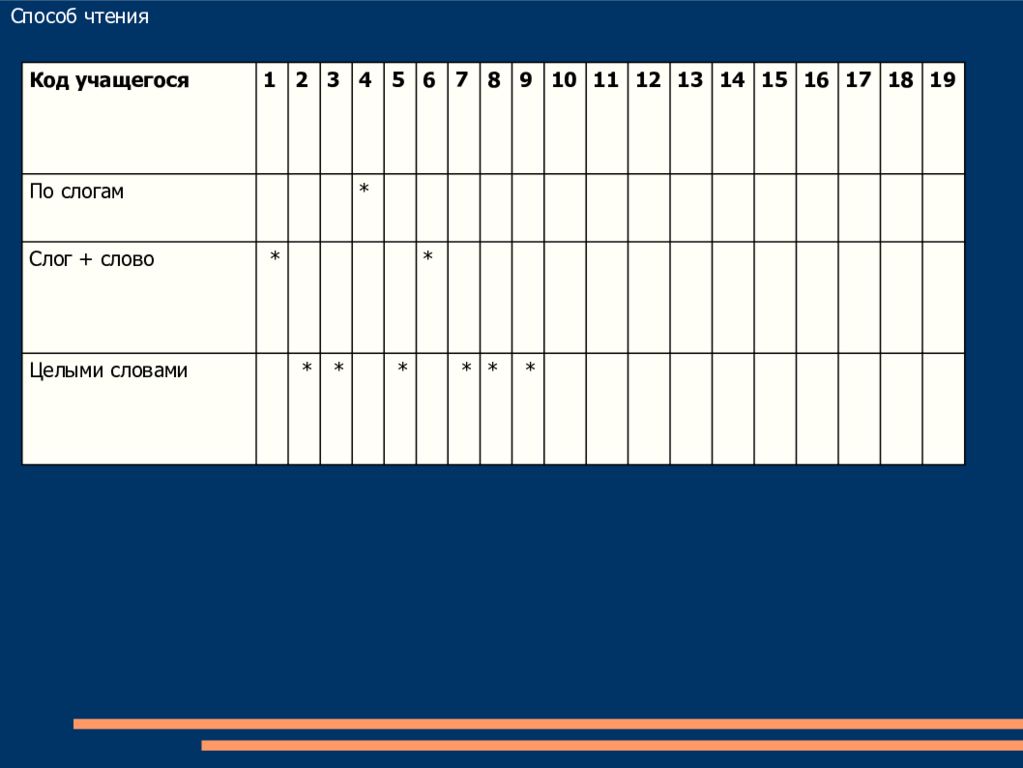 Способ чтения

| Код учащегося | 1 | 2 | 3 | 4 | 5 | 6 | 7 | 8 | 9 | 10 | 11 | 12 | 13 | 14 | 15 | 16 | 17 | 18 | 19 |
|---|---|---|---|---|---|---|---|---|---|---|---|---|---|---|---|---|---|---|---|
| По слогам | | | | * | | | | | | | | | | | | | | | |
| Слог + слово | * | | | | | * | | | | | | | | | | | | | |
| Целыми словами | | * | * | | * | | * | * | * | | | | | | | | | | |